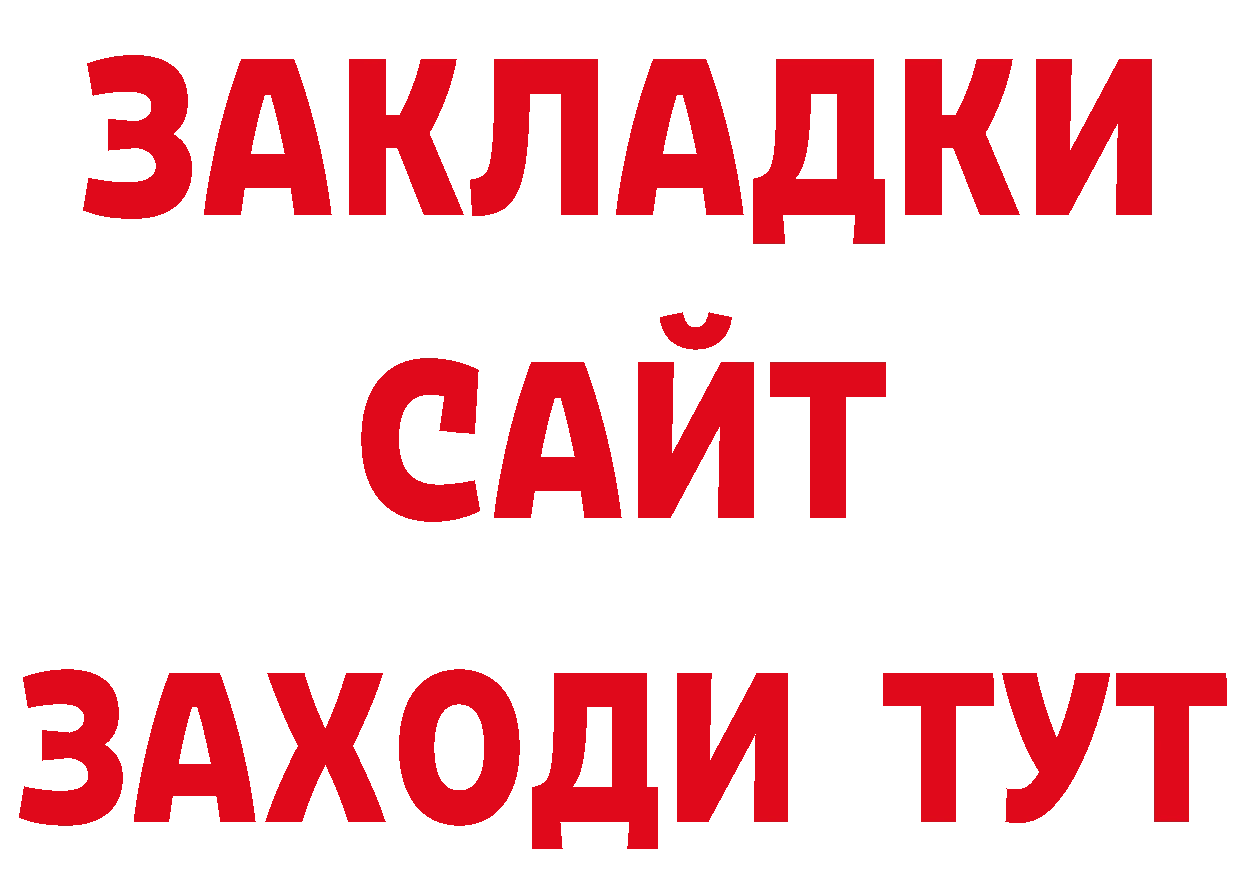 ЗАКЛАДКИ
САЙТ
ЗАХОДИ ТУТ